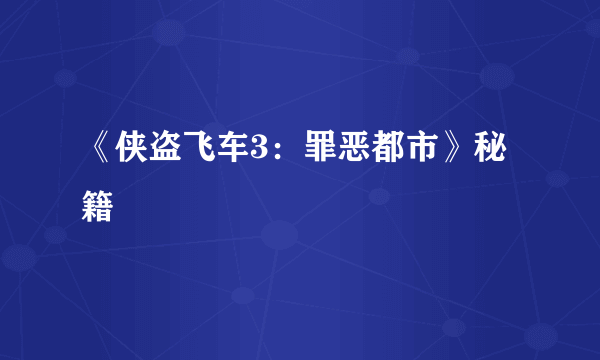 《侠盗飞车3：罪恶都市》秘籍